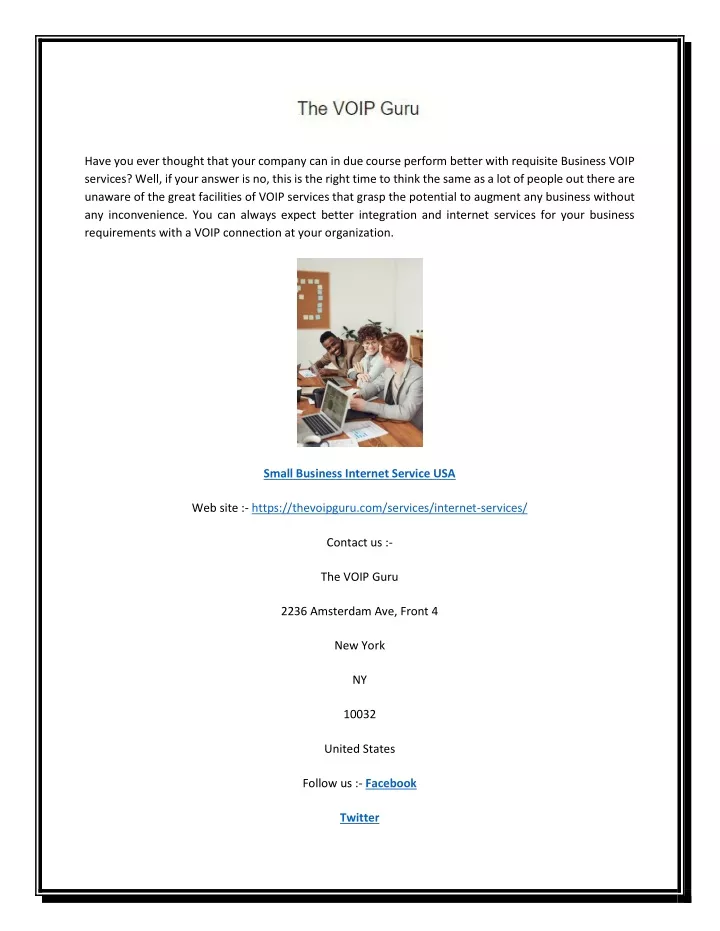 The VOIP Guru

Have you ever thought that your company can in due course perform better with requisite Business VOIP services? Well, if your answer is no, this is the right time to think the same as a lot of people out there are unaware of the great facilities of VOIP services that grasp the potential to augment any business without any inconvenience. You can always expect better integration and internet services for your business requirements with a VOIP connection at your organization.

Small Business Internet Service USA

Web site :- https://thevoipguru.com/services/internet-services/

Contact us :-

The VOIP Guru

2236 Amsterdam Ave, Front 4

New York

NY

10032

United States

Follow us :- Facebook

Twitter